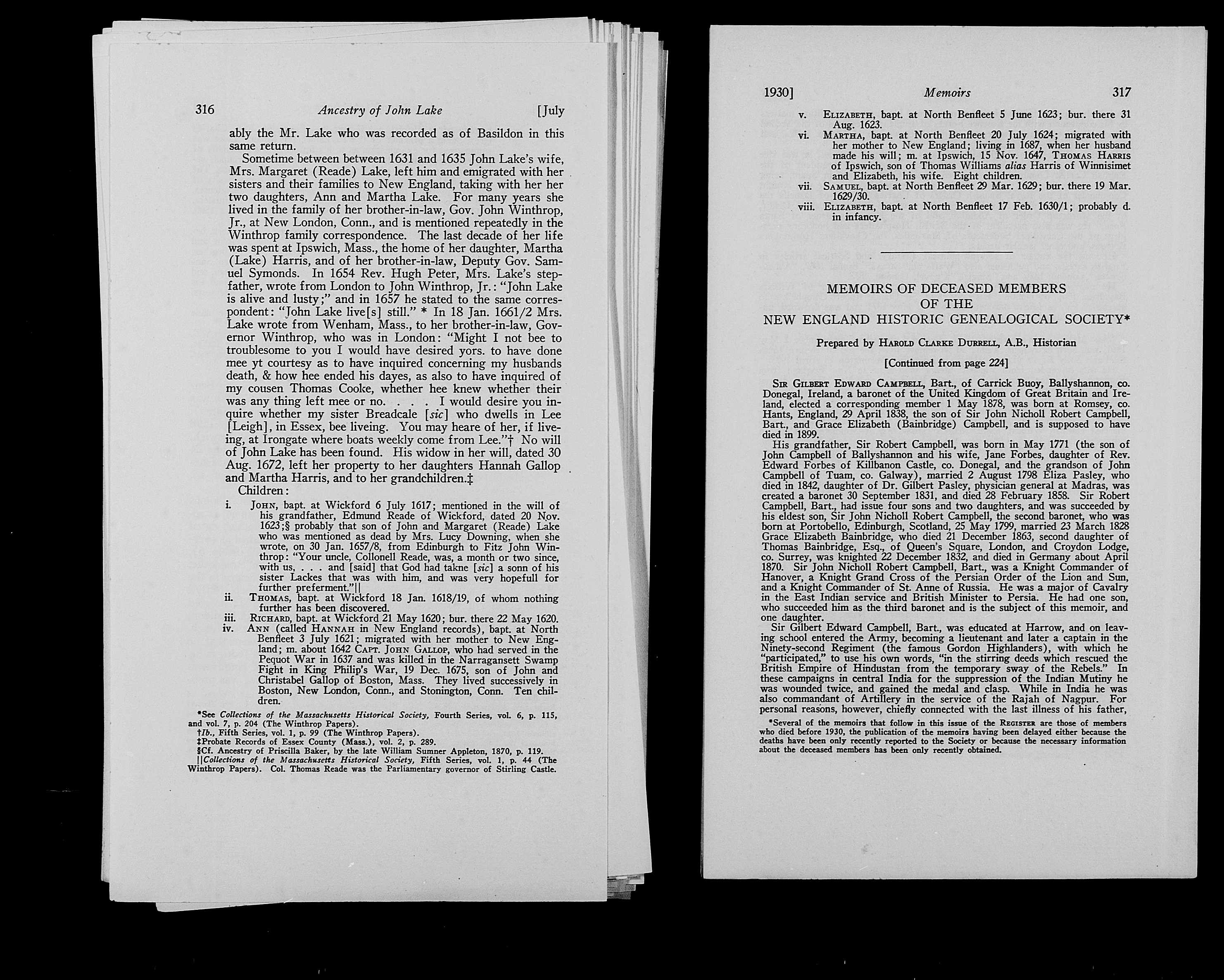 316 Ancestry of John Lake [July

ably the Mr. Lake who was recorded as of Basildon in this same return.

Sometime between between 1631 and 1635 John Lake's wife, Mrs. Margaret (Reade) Lake, left him and emigrated with her sisters and their families to New England, taking with her her two daughters, Ann and Martha Lake. For many years she lived in the family of her brother-in-law, Gov. John Winthrop, Jr., at New London, Conn., and is mentioned repeatedly in the Winthrop family correspondence. The last decade of her life was spent at Ipswich, Mass., the home of her daughter, Martha (Lake) Harris, and of her brother-in-law, Deputy Gov. Samuel Symonds. In 1654 Rev. Hugh Peter, Mrs. Lake's stepfather, wrote from London to John Winthrop, Jr.: "John Lake is alive and lusty;" and in 1657 he stated to the same correspondent: "John Lake live[s] still." * In 18 Jan. 1661/2 Mrs. Lake wrote from Wenham, Mass., to her brother-in-law, Governor Winthrop, who was in London: "Might I not bee to troublesome to you I would have desired yors. to have done mee yt courtesy as to have inquired concerning my husbands death, & how hee ended his dayes, as also to have inquired of my cousen Thomas Cooke, whether hee knew whether their was any thing left mee or no. . . . I would desire you inquire whether my sister Breadcale [sic] who dwells in Lee [Leigh], in Essex, bee liveing. You may heare of her, if liveing, at Irongate where boats weekly come from Lee."† No will of John Lake has been found. His widow in her will, dated 30 Aug. 1672, left her property to her daughters Hannah Gallop and Martha Harris, and to her grandchildren.‡

Children:

i. John, bapt. at Wickford 6 July 1617; mentioned in the will of his grandfather, Edmund Reade of Wickford, dated 20 Nov. 1623;§ probably that son of John and Margaret (Reade) Lake who was mentioned as dead by Mrs. Lucy Downing, when she wrote, on 30 Jan. 1657/8, from Edinburgh to Fitz John Winthrop: "Your uncle, Collonell Reade, was, a month or two since, with us, . . . and [said] that God had takne [sic] a sonn of his sister Lackes that was with him, and was very hopefull for further preferment."||

ii. Thomas, bapt. at Wickford 18 Jan. 1618/19, of whom nothing further has been discovered.

iii. Richard, bapt. at Wickford 21 May 1620; bur. there 22 May 1620.

iv. Ann (called Hannah in New England records), bapt. at North Benfleet 3 July 1621; migrated with her mother to New England; m. about 1642 Capt. John Gallop, who had served in the Pequot War in 1637 and was killed in the Narragansett Swamp Fight in King Philip's War, 19 Dec. 1675, son of John and Christabel Gallop of Boston, Mass. They lived successively in Boston, New London, Conn., and Stonington, Conn. Ten children.

*See Collections of the Massachusetts Historical Society, Fourth Series, vol. 6, p. 115, and vol. 7, p. 204 (The Winthrop Papers).
†Ib., Fifth Series, vol. 1, p. 99 (The Winthrop Papers).
‡Probate Records of Essex County (Mass.), vol. 2, p. 289.
§Cf. Ancestry of Priscilla Baker, by the late William Sumner Appleton, 1870, p. 119.
||Collections of the Massachusetts Historical Society, Fifth Series, vol. 1, p. 44 (The Winthrop Papers). Col. Thomas Reade was the Parliamentary governor of Stirling Castle.

1930] Memoirs 317

v. Elizabeth, bapt. at North Benfleet 5 June 1623; bur. there 31 Aug. 1623.

vi. Martha, bapt. at North Benfleet 20 July 1624; migrated with her mother to New England; living in 1687, when her husband made his will; m. at Ipswich, 15 Nov. 1647, Thomas Harris of Ipswich, son of Thomas Williams alias Harris of Winnisimet and Elizabeth, his wife. Eight children.

vii. Samuel, bapt. at North Benfleet 29 Mar. 1629; bur. there 19 Mar. 1629/30.

viii. Elizabeth, bapt. at North Benfleet 17 Feb. 1630/1; probably d. in infancy.

MEMOIRS OF DECEASED MEMBERS
OF THE
NEW ENGLAND HISTORIC GENEALOGICAL SOCIETY*

Prepared by Harold Clarke Durrell, A.B., Historian

[Continued from page 224]

Sir Gilbert Edward Campbell, Bart., of Carrick Buoy, Ballyshannon, co. Donegal, Ireland, a baronet of the United Kingdom of Great Britain and Ireland, elected a corresponding member 1 May 1878, was born at Romsey, co. Hants, England, 29 April 1838, the son of Sir John Nicholl Robert Campbell, Bart., and Grace Elizabeth (Bainbridge) Campbell, and is supposed to have died in 1899.

His grandfather, Sir Robert Campbell, was born in May 1771 (the son of John Campbell of Ballyshannon and his wife, Jane Forbes, daughter of Rev. Edward Forbes of Killbanon Castle, co. Donegal, and the grandson of John Campbell of Tuam, co. Galway), married 2 August 1798 Eliza Pasley, who died in 1842, daughter of Dr. Gilbert Pasley, physician general at Madras, was created a baronet 30 September 1831, and died 28 February 1858. Sir Robert Campbell, Bart., had issue four sons and two daughters, and was succeeded by his eldest son, Sir John Nicholl Robert Campbell, the second baronet, who was born at Portobello, Edinburgh, Scotland, 25 May 1799, married 23 March 1828 Grace Elizabeth Bainbridge, who died 21 December 1863, second daughter of Thomas Bainbridge, Esq., of Queen's Square, London, and Croydon Lodge, co. Surrey, was knighted 22 December 1832, and died in Germany about April 1870. Sir John Nicholl Robert Campbell, Bart., was a Knight Commander of Hanover, a Knight Grand Cross of the Persian Order of the Lion and Sun, and a Knight Commander of St. Anne of Russia. He was a major of Cavalry in the East Indian service and British Minister to Persia. He had one son, who succeeded him as the third baronet and is the subject of this memoir, and one daughter.

Sir Gilbert Edward Campbell, Bart., was educated at Harrow, and on leaving school entered the Army, becoming a lieutenant and later a captain in the Ninety-second Regiment (the famous Gordon Highlanders), with which he "participated," to use his own words, "in the stirring deeds which rescued the British Empire of Hindustan from the temporary sway of the Rebels." In these campaigns in central India for the suppression of the Indian Mutiny he was wounded twice, and gained the medal and clasp. While in India he was also commandant of Artillery in the service of the Rajah of Nagpur. For personal reasons, however, chiefly connected with the last illness of his father,

*Several of the memoirs that follow in this issue of the Register are those of members who died before 1930, the publication of the memoirs having been delayed either because the deaths have been only recently reported to the Society or because the necessary information about the deceased members has been only recently obtained.